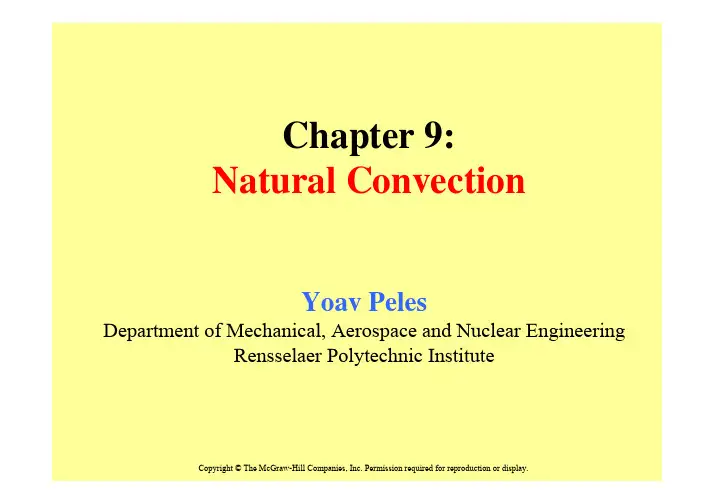 Chapter 9:
Natural Convection

Yoav Peles
Department of Mechanical, Aerospace and Nuclear Engineering
Rensselaer Polytechnic Institute

Copyright © The McGraw-Hill Companies, Inc. Permission required for reproduction or display.